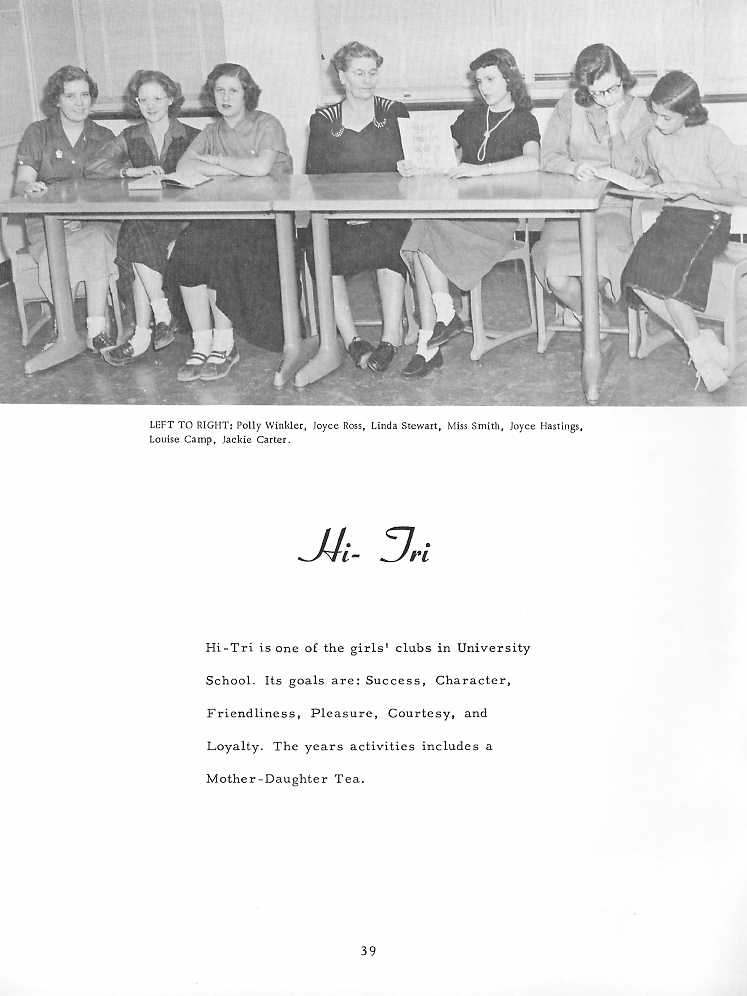 LEFT TO RIGHT: Polly Winkler, Joyce Ross, Linda Stewart, Miss Smith, Joyce Hastings, Louise Camp, Jackie Carter.

Hi- Tri

Hi-Tri is one of the girls' clubs in University School. Its goals are: Success, Character, Friendliness, Pleasure, Courtesy, and Loyalty. The years activities includes a Mother-Daughter Tea.

39